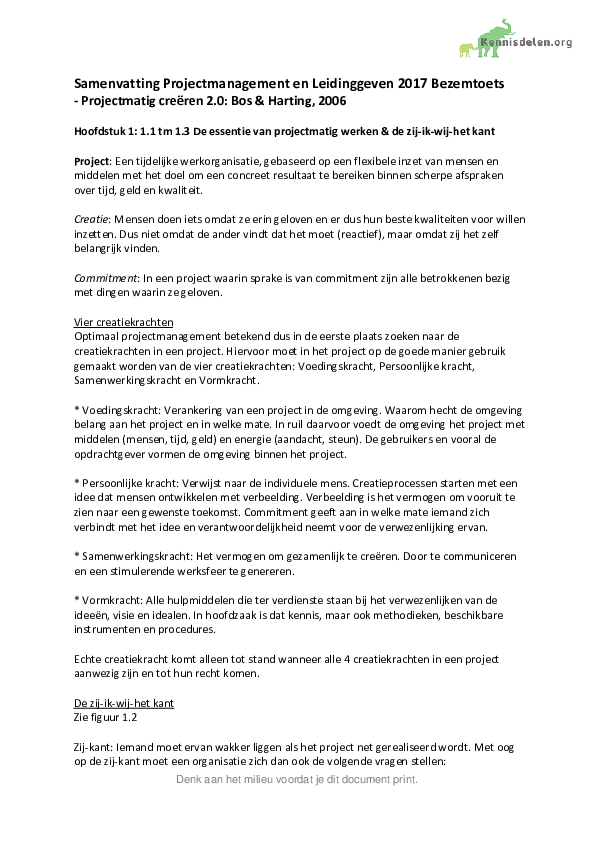 Kennisdelen.org

Samenvatting Projectmanagement en Leidinggeven 2017 Bezemtoets - Projectmatig creëren 2.0: Bos & Harting, 2006

Hoofdstuk 1: 1.1 tm 1.3 De essentie van projectmatig werken & de zij-ik-wij-het kant

Project: Een tijdelijke werkorganisatie, gebaseerd op een flexibele inzet van mensen en middelen met het doel om een concreet resultaat te bereiken binnen scherpe afspraken over tijd, geld en kwaliteit.

Creatie: Mensen doen iets omdat ze erin geloven en er dus hun beste kwaliteiten voor willen inzetten. Dus niet omdat de ander vindt dat het moet (reactief), maar omdat zij het zelf belangrijk vinden.

Commitment: In een project waarin sprake is van commitment zijn alle betrokkenen bezig met dingen waarin ze geloven.

Vier creatiekrachten
Optimaal projectmanagement betekend dus in de eerste plaats zoeken naar de creatiekrachten in een project. Hiervoor moet in het project op de goede manier gebruik gemaakt worden van de vier creatiekrachten: Voedingskracht, Persoonlijke kracht, Samenwerkingskracht en Vormkracht.

* Voedingskracht: Verankering van een project in de omgeving. Waarom hecht de omgeving belang aan het project en in welke mate. In ruil daarvoor voedt de omgeving het project met middelen (mensen, tijd, geld) en energie (aandacht, steun). De gebruikers en vooral de opdrachtgever vormen de omgeving binnen het project.

* Persoonlijke kracht: Verwijst naar de individuele mens. Creatieprocessen starten met een idee dat mensen ontwikkelen met verbeelding. Verbeelding is het vermogen om vooruit te zien naar een gewenste toekomst. Commitment geeft aan in welke mate iemand zich verbindt met het idee en verantwoordelijkheid neemt voor de verwezenlijking ervan.

* Samenwerkingskracht: Het vermogen om gezamenlijk te creëren. Door te communiceren en een stimulerende werksfeer te genereren.

* Vormkracht: Alle hulpmiddelen die ter verdienste staan bij het verwezenlijken van de ideeën, visie en idealen. In hoofdzaak is dat kennis, maar ook methodieken, beschikbare instrumenten en procedures.

Echte creatiekracht komt alleen tot stand wanneer alle 4 creatiekrachten in een project aanwezig zijn en tot hun recht komen.

De zij-ik-wij-het kant
Zie figuur 1.2

Zij-kant: Iemand moet ervan wakker liggen als het project net gerealiseerd wordt. Met oog op de zij-kant moet een organisatie zich dan ook de volgende vragen stellen:

Denk aan het milieu voordat je dit document print.